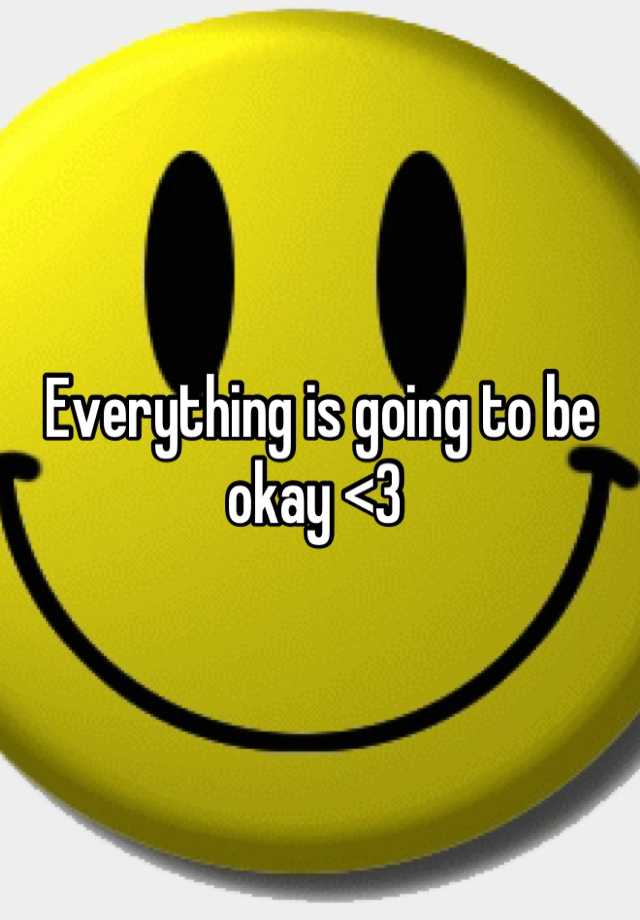 Everything is going to be okay <3